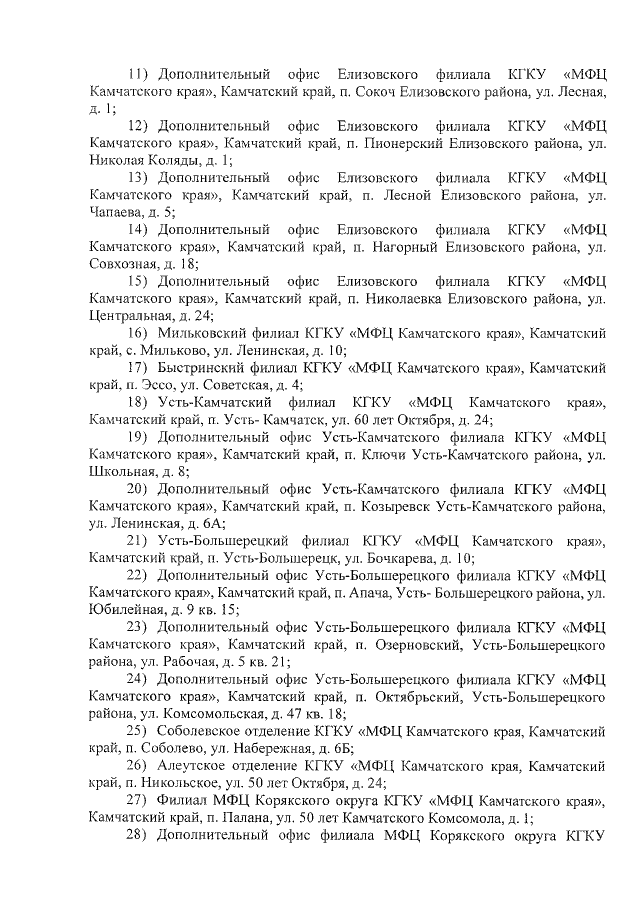 11) Дополнительный офис Елизовского филиала КГКУ «МФЦ Камчатского края», Камчатский край, п. Сокоч Елизовского района, ул. Лесная, д. 1;

12) Дополнительный офис Елизовского филиала КГКУ «МФЦ Камчатского края», Камчатский край, п. Пионерский Елизовского района, ул. Николая Коляды, д. 1;

13) Дополнительный офис Елизовского филиала КГКУ «МФЦ Камчатского края», Камчатский край, п. Лесной Елизовского района, ул. Чапаева, д. 5;

14) Дополнительный офис Елизовского филиала КГКУ «МФЦ Камчатского края», Камчатский край, п. Нагорный Елизовского района, ул. Совхозная, д. 18;

15) Дополнительный офис Елизовского филиала КГКУ «МФЦ Камчатского края», Камчатский край, п. Николаевка Елизовского района, ул. Центральная, д. 24;

16) Мильковский филиал КГКУ «МФЦ Камчатского края», Камчатский край, с. Мильково, ул. Ленинская, д. 10;

17) Быстринский филиал КГКУ «МФЦ Камчатского края», Камчатский край, п. Эссо, ул. Советская, д. 4;

18) Усть-Камчатский филиал КГКУ «МФЦ Камчатского края», Камчатский край, п. Усть- Камчатск, ул. 60 лет Октября, д. 24;

19) Дополнительный офис Усть-Камчатского филиала КГКУ «МФЦ Камчатского края», Камчатский край, п. Ключи Усть-Камчатского района, ул. Школьная, д. 8;

20) Дополнительный офис Усть-Камчатского филиала КГКУ «МФЦ Камчатского края», Камчатский край, п. Козыревск Усть-Камчатского района, ул. Ленинская, д. 6А;

21) Усть-Большерецкий филиал КГКУ «МФЦ Камчатского края», Камчатский край, п. Усть-Большерецк, ул. Бочкарева, д. 10;

22) Дополнительный офис Усть-Большерецкого филиала КГКУ «МФЦ Камчатского края», Камчатский край, п. Апача, Усть- Большерецкого района, ул. Юбилейная, д. 9 кв. 15;

23) Дополнительный офис Усть-Большерецкого филиала КГКУ «МФЦ Камчатского края», Камчатский край, п. Озерновский, Усть-Большерецкого района, ул. Рабочая, д. 5 кв. 21;

24) Дополнительный офис Усть-Большерецкого филиала КГКУ «МФЦ Камчатского края», Камчатский край, п. Октябрьский, Усть-Большерецкого района, ул. Комсомольская, д. 47 кв. 18;

25) Соболевское отделение КГКУ «МФЦ Камчатского края, Камчатский край, п. Соболево, ул. Набережная, д. 6Б;

26) Алеутское отделение КГКУ «МФЦ Камчатского края, Камчатский край, п. Никольское, ул. 50 лет Октября, д. 24;

27) Филиал МФЦ Корякского округа КГКУ «МФЦ Камчатского края», Камчатский край, п. Палана, ул. 50 лет Камчатского Комсомола, д. 1;

28) Дополнительный офис филиала МФЦ Корякского округа КГКУ